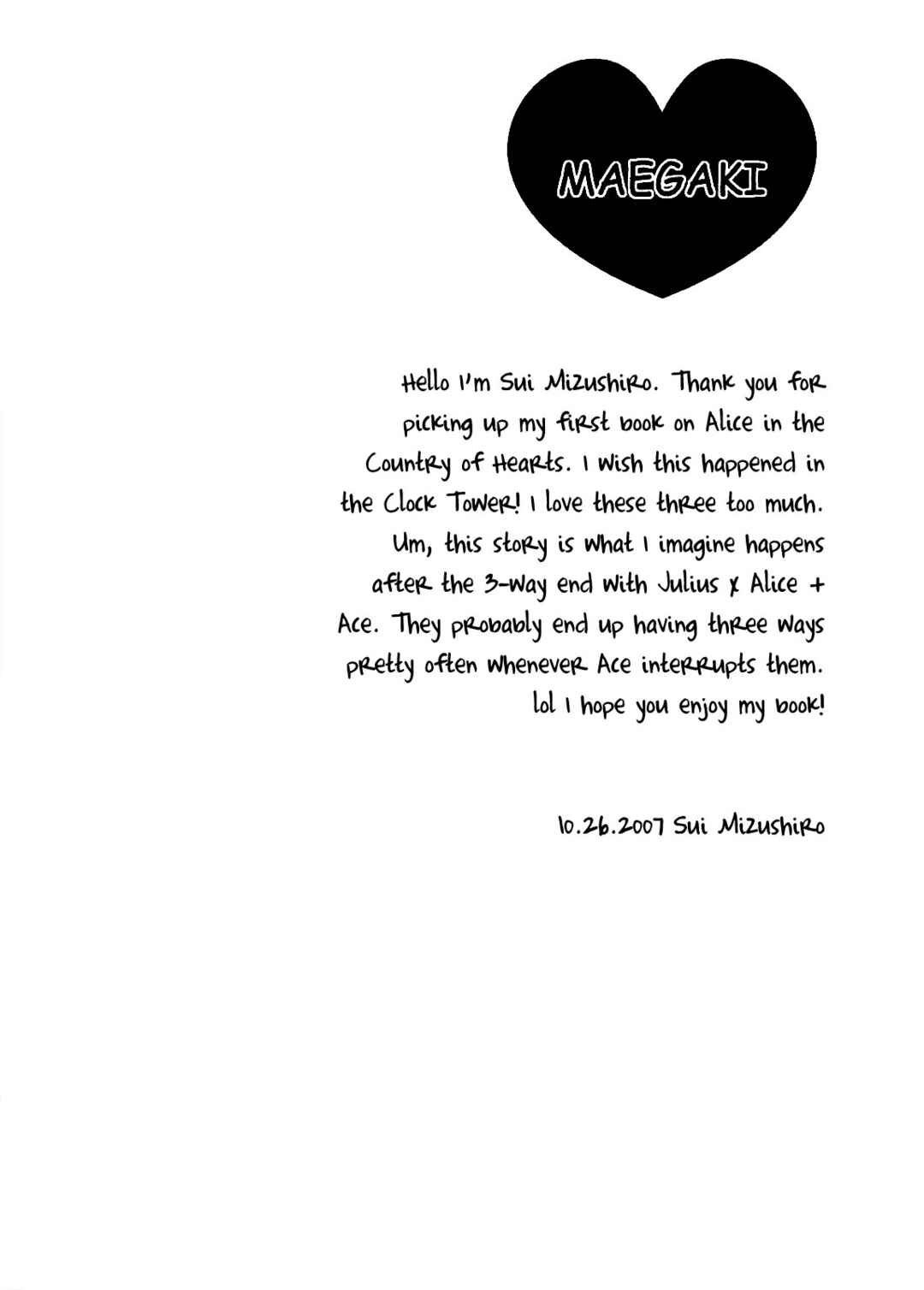 MAEGAKI

Hello I'm Sui Mizushiro. Thank you for picking up my first book on Alice in the Country of Hearts. I wish this happened in the Clock Tower! I love these three too much. Um, this story is what I imagine happens after the 3-way end with Julius x Alice + Ace. They probably end up having three ways pretty often whenever Ace interrupts them. lol I hope you enjoy my book!

10.26.2007 Sui Mizushiro